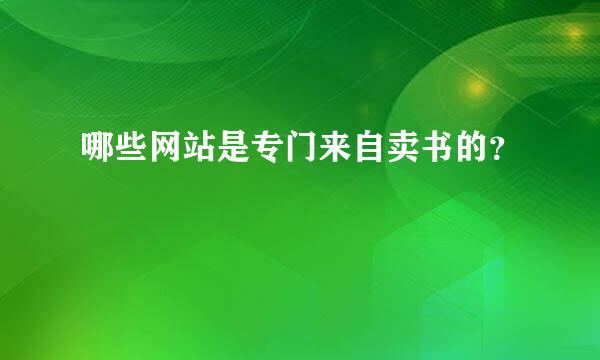 哪些网站是专门来自卖书的？